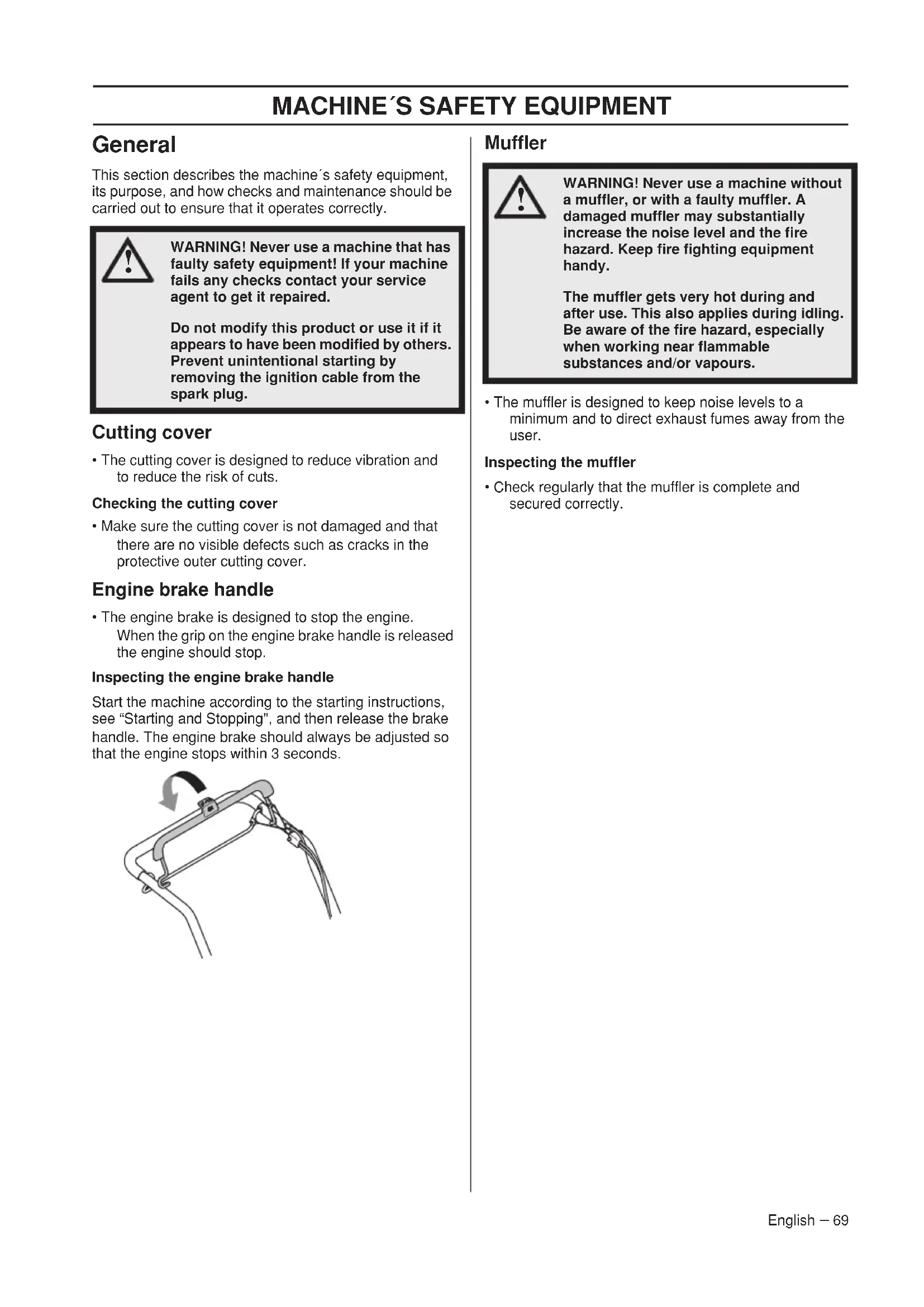 MACHINE´S SAFETY EQUIPMENT

General

This section describes the machine´s safety equipment, its purpose, and how checks and maintenance should be carried out to ensure that it operates correctly.

WARNING! Never use a machine that has faulty safety equipment! If your machine fails any checks contact your service agent to get it repaired.

Do not modify this product or use it if it appears to have been modified by others. Prevent unintentional starting by removing the ignition cable from the spark plug.

Cutting cover

• The cutting cover is designed to reduce vibration and to reduce the risk of cuts.

Checking the cutting cover

• Make sure the cutting cover is not damaged and that there are no visible defects such as cracks in the protective outer cutting cover.

Engine brake handle

• The engine brake is designed to stop the engine. When the grip on the engine brake handle is released the engine should stop.

Inspecting the engine brake handle

Start the machine according to the starting instructions, see “Starting and Stopping", and then release the brake handle. The engine brake should always be adjusted so that the engine stops within 3 seconds.

Muffler

WARNING! Never use a machine without a muffler, or with a faulty muffler. A damaged muffler may substantially increase the noise level and the fire hazard. Keep fire fighting equipment handy.

The muffler gets very hot during and after use. This also applies during idling. Be aware of the fire hazard, especially when working near flammable substances and/or vapours.

• The muffler is designed to keep noise levels to a minimum and to direct exhaust fumes away from the user.

Inspecting the muffler

• Check regularly that the muffler is complete and secured correctly.

English – 69